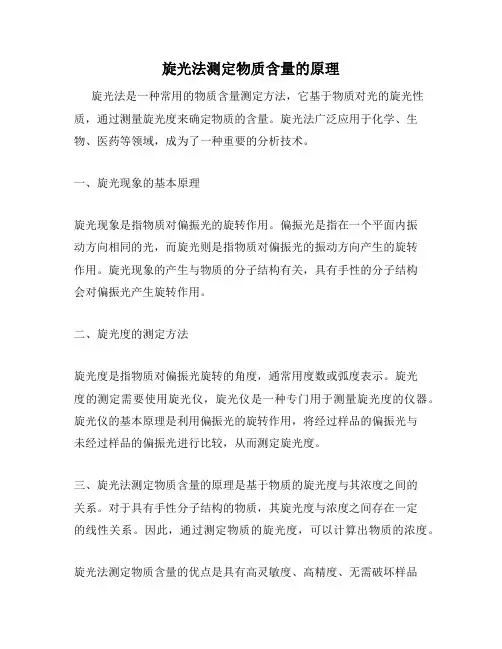 旋光法测定物质含量的原理

旋光法是一种常用的物质含量测定方法，它基于物质对光的旋光性质，通过测量旋光度来确定物质的含量。旋光法广泛应用于化学、生物、医药等领域，成为了一种重要的分析技术。

一、旋光现象的基本原理

旋光现象是指物质对偏振光的旋转作用。偏振光是指在一个平面内振动方向相同的光，而旋光则是指物质对偏振光的振动方向产生的旋转作用。旋光现象的产生与物质的分子结构有关，具有手性的分子结构会对偏振光产生旋转作用。

二、旋光度的测定方法

旋光度是指物质对偏振光旋转的角度，通常用度数或弧度表示。旋光度的测定需要使用旋光仪，旋光仪是一种专门用于测量旋光度的仪器。旋光仪的基本原理是利用偏振光的旋转作用，将经过样品的偏振光与未经过样品的偏振光进行比较，从而测定旋光度。

三、旋光法测定物质含量的原理是基于物质的旋光度与其浓度之间的关系。对于具有手性分子结构的物质，其旋光度与浓度之间存在一定的线性关系。因此，通过测定物质的旋光度，可以计算出物质的浓度。

旋光法测定物质含量的优点是具有高灵敏度、高精度、无需破坏样品